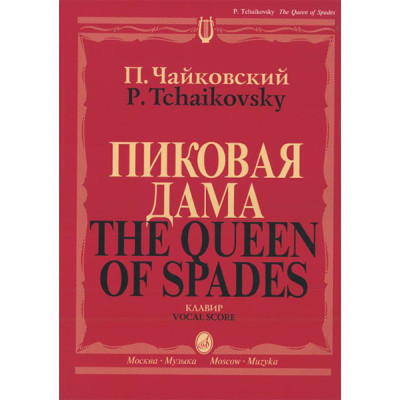 P. Tchaikovsky The Queen of Spades

П. Чайковский
P. Tchaikovsky

ПИКОВАЯ ДАМА
THE QUEEN OF SPADES

КЛАВИР
VOCAL SCORE

Москва · Музыка Moscow · Muzyka